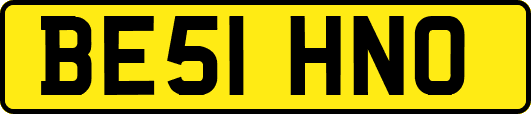 BE51 HNO